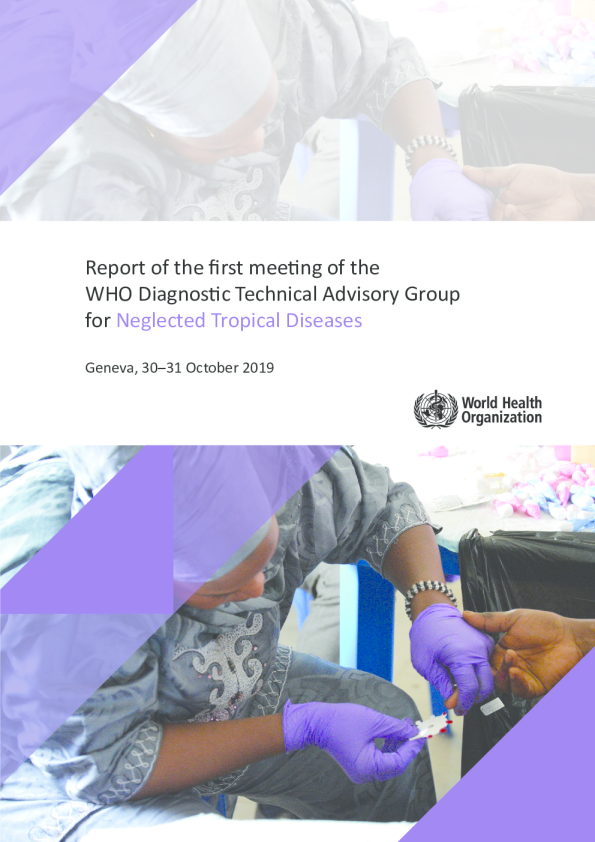 Report of the first meeting of the WHO Diagnostic Technical Advisory Group for Neglected Tropical Diseases

Geneva, 30–31 October 2019

World Health Organization